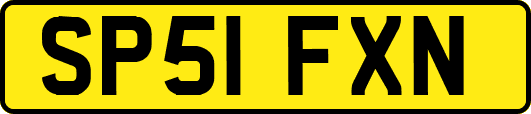 SP51 FXN